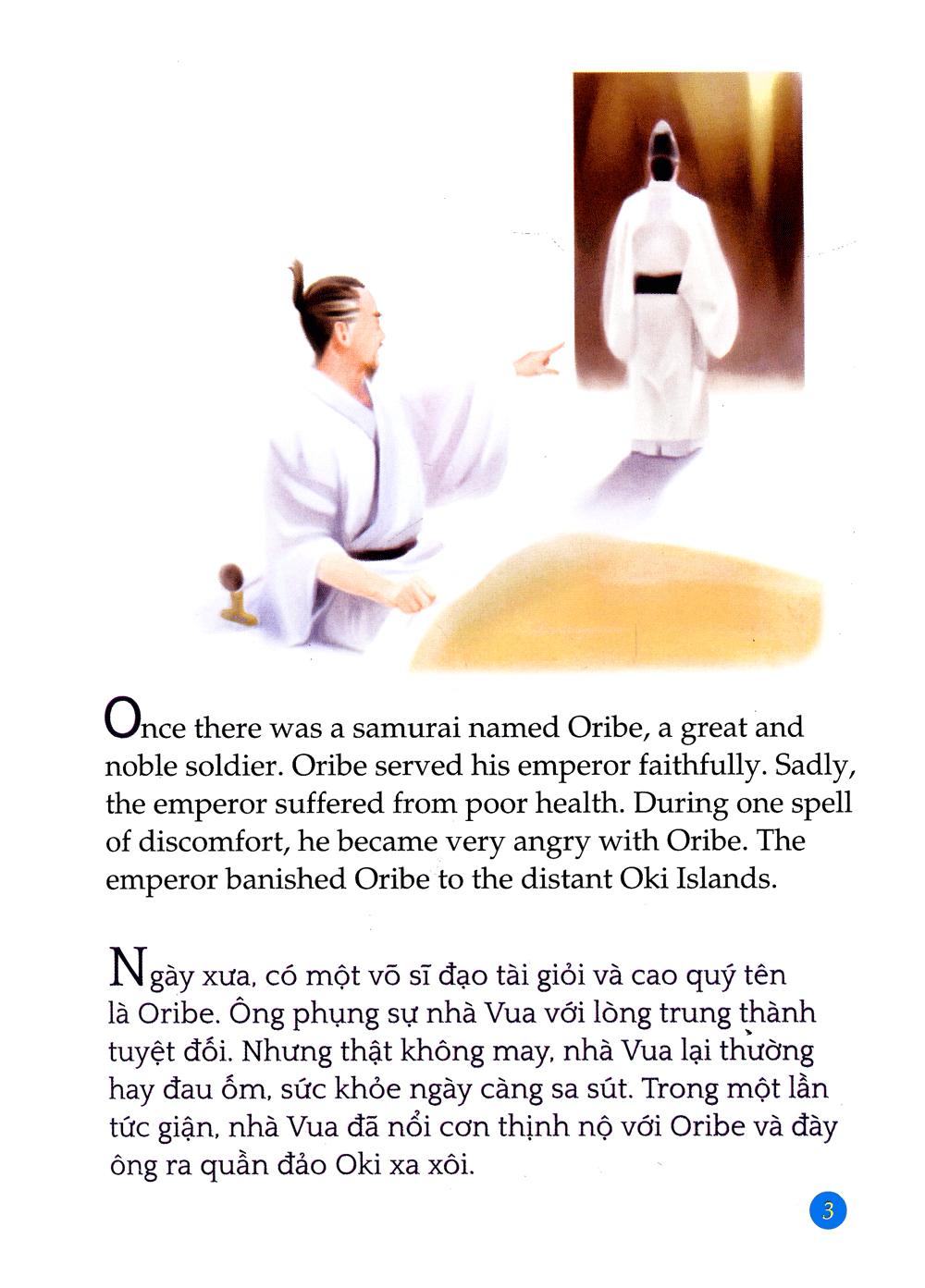 Once there was a samurai named Oribe, a great and noble soldier. Oribe served his emperor faithfully. Sadly, the emperor suffered from poor health. During one spell of discomfort, he became very angry with Oribe. The emperor banished Oribe to the distant Oki Islands.

Ngày xưa, có một võ sĩ đạo tài giỏi và cao quý tên là Oribe. Ông phụng sự nhà Vua với lòng trung thành tuyệt đối. Nhưng thật không may, nhà Vua lại thường hay đau ốm, sức khỏe ngày càng sa sút. Trong một lần tức giận, nhà Vua đã nổi cơn thịnh nộ với Oribe và đày ông ra quần đảo Oki xa xôi.

3